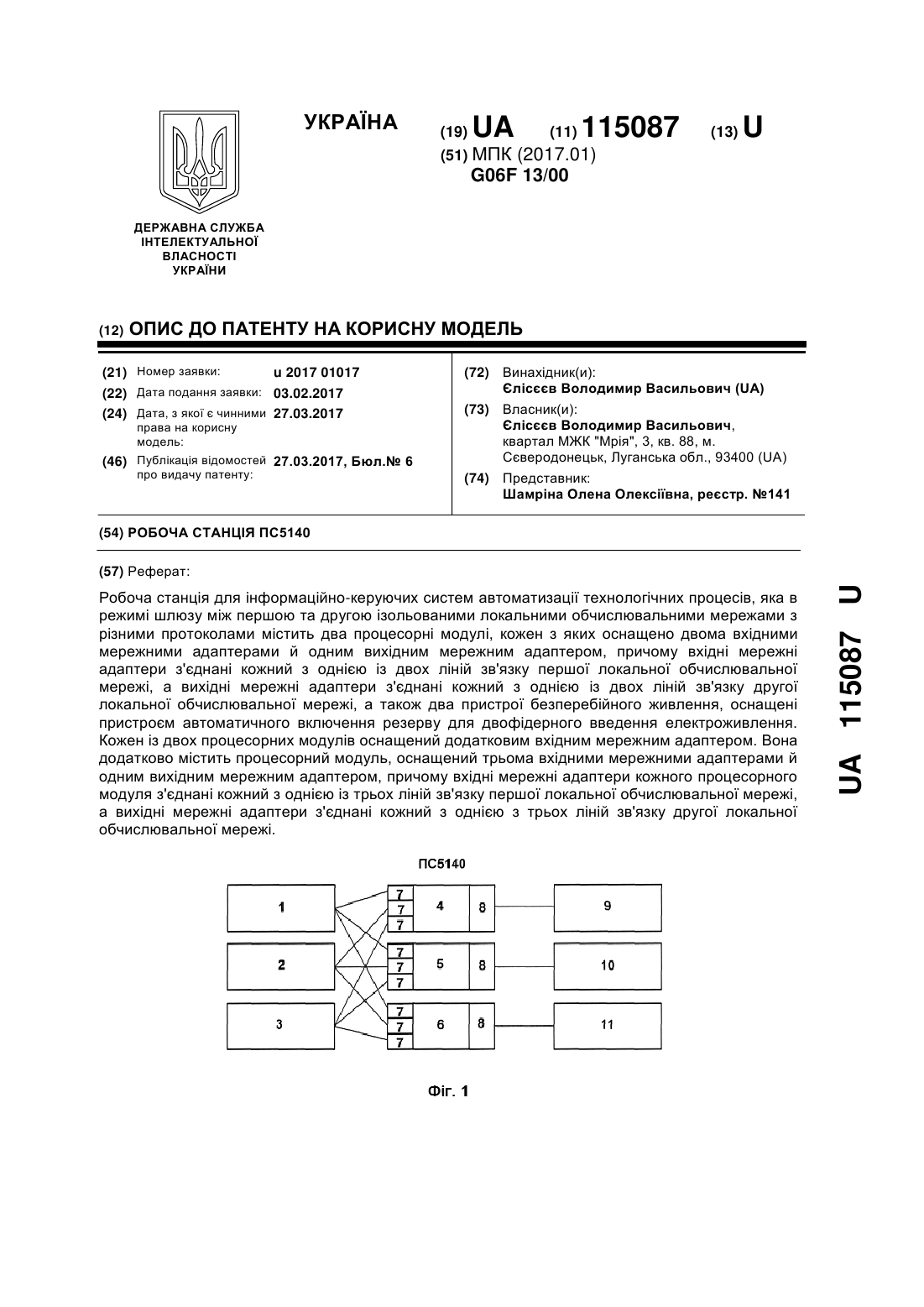 ДЕРЖАВНА СЛУЖБА ІНТЕЛЕКТУАЛЬНОЇ ВЛАСНОСТІ УКРАЇНИ

УКРАЇНА

(19) UA (11) 115087 (13) U

(51) МПК (2017.01)
G06F 13/00

(12) ОПИС ДО ПАТЕНТУ НА КОРИСНУ МОДЕЛЬ

(21) Номер заявки: u 2017 01017
(22) Дата подання заявки: 03.02.2017
(24) Дата, з якої є чинними права на корисну модель: 27.03.2017
(46) Публікація відомостей про видачу патенту: 27.03.2017, Бюл.№ 6

(72) Винахідник(и):
Єлісєєв Володимир Васильович (UA)
(73) Власник(и):
Єлісєєв Володимир Васильович, квартал МЖК "Мрія", 3, кв. 88, м. Сєверодонецьк, Луганська обл., 93400 (UA)
(74) Представник:
Шамріна Олена Олексіївна, реєстр. №141

(54) РОБОЧА СТАНЦІЯ ПС5140

(57) Реферат:

Робоча станція для інформаційно-керуючих систем автоматизації технологічних процесів, яка в режимі шлюзу між першою та другою ізольованими локальними обчислювальними мережами з різними протоколами містить два процесорні модулі, кожен з яких оснащено двома вхідними мережними адаптерами й одним вихідним мережним адаптером, причому вхідні мережні адаптери з'єднані кожний з однією із двох ліній зв'язку першої локальної обчислювальної мережі, а вихідні мережні адаптери з'єднані кожний з однією із двох ліній зв'язку другої локальної обчислювальної мережі, а також два пристрої безперебійного живлення, оснащені пристроєм автоматичного включення резерву для двофідерного введення електроживлення. Кожен із двох процесорних модулів оснащений додатковим вхідним мережним адаптером. Вона додатково містить процесорний модуль, оснащений трьома вхідними мережними адаптерами й одним вихідним мережним адаптером, причому вхідні мережні адаптери кожного процесорного модуля з'єднані кожний з однією із трьох ліній зв'язку першої локальної обчислювальної мережі, а вихідні мережні адаптери з'єднані кожний з однією з трьох ліній зв'язку другої локальної обчислювальної мережі.

ПС5140

1
2
3
7
7
7
4
8
7
7
7
5
8
7
7
7
6
8
9
10
11

Фіг. 1

UA 115087 U